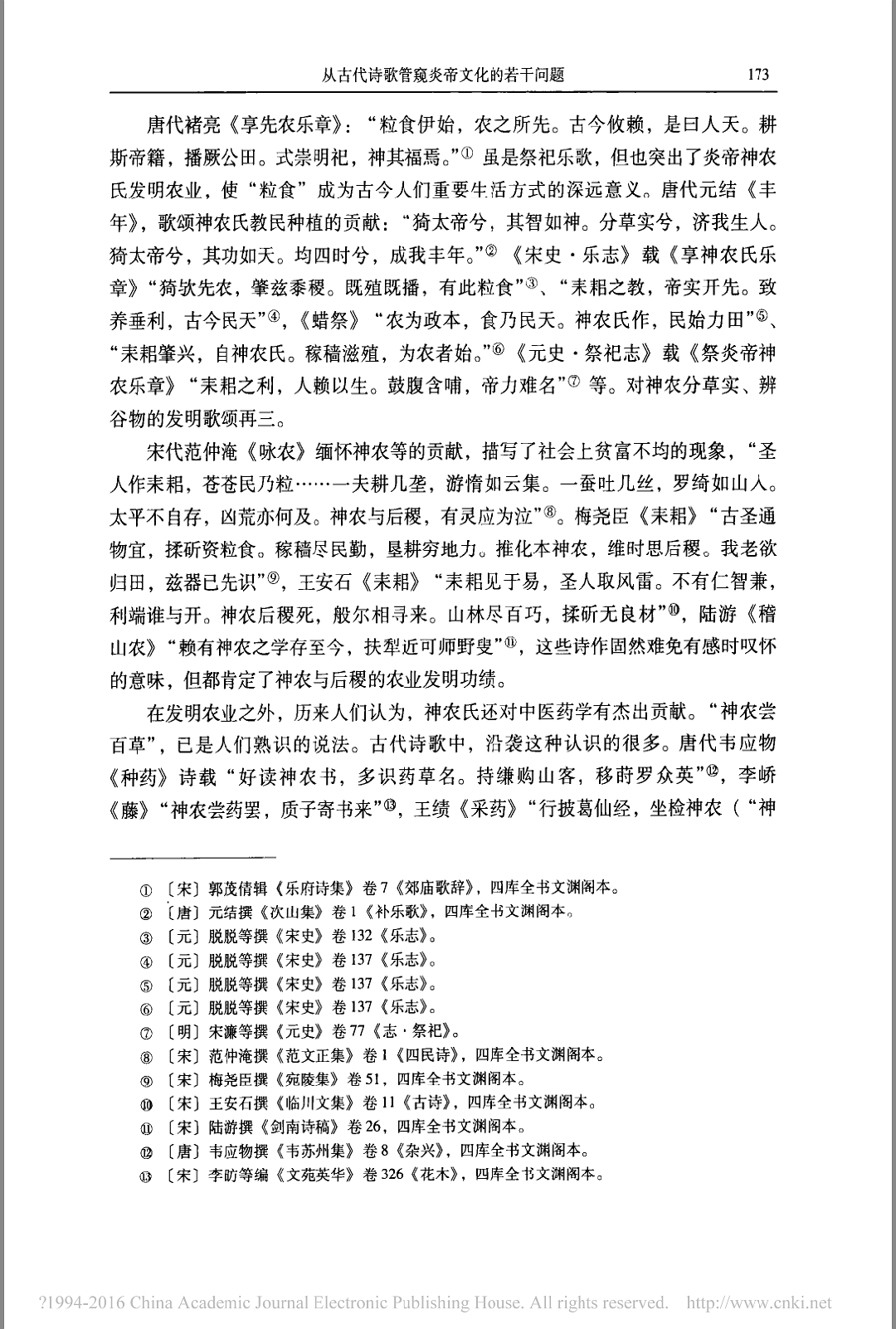 从古代诗歌管窥炎帝文化的若干问题　173

唐代褚亮《享先农乐章》：“粒食伊始，农之所先。古今攸赖，是曰人天。耕斯帝籍，播厥公田。式崇明祀，神其福焉。”① 虽是祭祀乐歌，但也突出了炎帝神农氏发明农业，使“粒食”成为古今人们重要生活方式的深远意义。唐代元结《丰年》，歌颂神农氏教民种植的贡献：“猗太帝兮，其智如神。分草实兮，济我生人。猗太帝兮，其功如天。均四时兮，成我丰年。”② 《宋史·乐志》载《享神农氏乐章》“猗欤先农，肇兹黍稷。既殖既播，有此粒食”③、“耒耜之教，帝实开先。致养垂利，古今民天”④，《蜡祭》“农为政本，食乃民天。神农氏作，民始力田”⑤、“耒耜肇兴，自神农氏。稼穑滋殖，为农者始。”⑥《元史·祭祀志》载《祭炎帝神农乐章》“耒耜之利，人赖以生。鼓腹含哺，帝力难名”⑦ 等。对神农分草实、辨谷物的发明歌颂再三。

宋代范仲淹《咏农》缅怀神农等的贡献，描写了社会上贫富不均的现象，“圣人作耒耜，苍苍民乃粒……一夫耕几垄，游惰如云集。一蚕吐几丝，罗绮如山入。太平不自存，凶荒亦何及。神农与后稷，有灵应为泣”⑧。梅尧臣《耒耜》“古圣通物宜，揉斫资粒食。稼穑尽民勤，垦耕穷地力。推化本神农，维时思后稷。我老欲归田，兹器已先识”⑨，王安石《耒耜》“耒耜见于易，圣人取风雷。不有仁智兼，利端谁与开。神农后稷死，般尔相寻来。山林尽百巧，揉斫无良材”⑩，陆游《稽山农》“赖有神农之学存至今，扶犁近可师野叟”⑪，这些诗作固然难免有感时叹怀的意味，但都肯定了神农与后稷的农业发明功绩。

在发明农业之外，历来人们认为，神农氏还对中医药学有杰出贡献。“神农尝百草”，已是人们熟识的说法。古代诗歌中，沿袭这种认识的很多。唐代韦应物《种药》诗载“好读神农书，多识药草名。持缣购山客，移莳罗众英”⑫，李峤《藤》“神农尝药罢，质子寄书来”⑬，王绩《采药》“行披葛仙经，坐检神农（“神

① 〔宋〕郭茂倩辑《乐府诗集》卷7《郊庙歌辞》，四库全书文渊阁本。
② 〔唐〕元结撰《次山集》卷1《补乐歌》，四库全书文渊阁本。
③ 〔元〕脱脱等撰《宋史》卷132《乐志》。
④ 〔元〕脱脱等撰《宋史》卷137《乐志》。
⑤ 〔元〕脱脱等撰《宋史》卷137《乐志》。
⑥ 〔元〕脱脱等撰《宋史》卷137《乐志》。
⑦ 〔明〕宋濂等撰《元史》卷77《志·祭祀》。
⑧ 〔宋〕范仲淹撰《范文正集》卷1《四民诗》，四库全书文渊阁本。
⑨ 〔宋〕梅尧臣撰《宛陵集》卷51，四库全书文渊阁本。
⑩ 〔宋〕王安石撰《临川文集》卷11《古诗》，四库全书文渊阁本。
⑪ 〔宋〕陆游撰《剑南诗稿》卷26，四库全书文渊阁本。
⑫ 〔唐〕韦应物撰《韦苏州集》卷8《杂兴》，四库全书文渊阁本。
⑬ 〔宋〕李昉等编《文苑英华》卷326《花木》，四库全书文渊阁本。

?1994-2016 China Academic Journal Electronic Publishing House. All rights reserved.　http://www.cnki.net